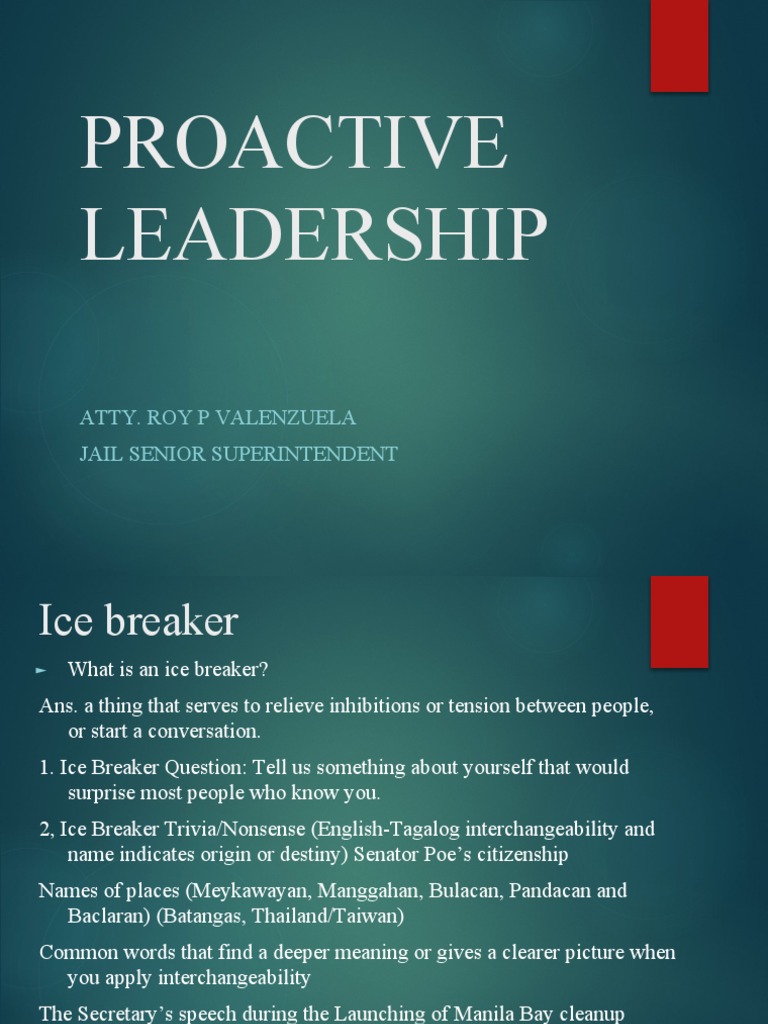 PROACTIVE LEADERSHIP

ATTY. ROY P VALENZUELA
JAIL SENIOR SUPERINTENDENT

Ice breaker

► What is an ice breaker?

Ans. a thing that serves to relieve inhibitions or tension between people, or start a conversation.

1. Ice Breaker Question: Tell us something about yourself that would surprise most people who know you.

2, Ice Breaker Trivia/Nonsense (English-Tagalog interchangeability and name indicates origin or destiny) Senator Poe's citizenship

Names of places (Meykawayan, Manggahan, Bulacan, Pandacan and Baclaran) (Batangas, Thailand/Taiwan)

Common words that find a deeper meaning or gives a clearer picture when you apply interchangeability

The Secretary's speech during the Launching of Manila Bay cleanup